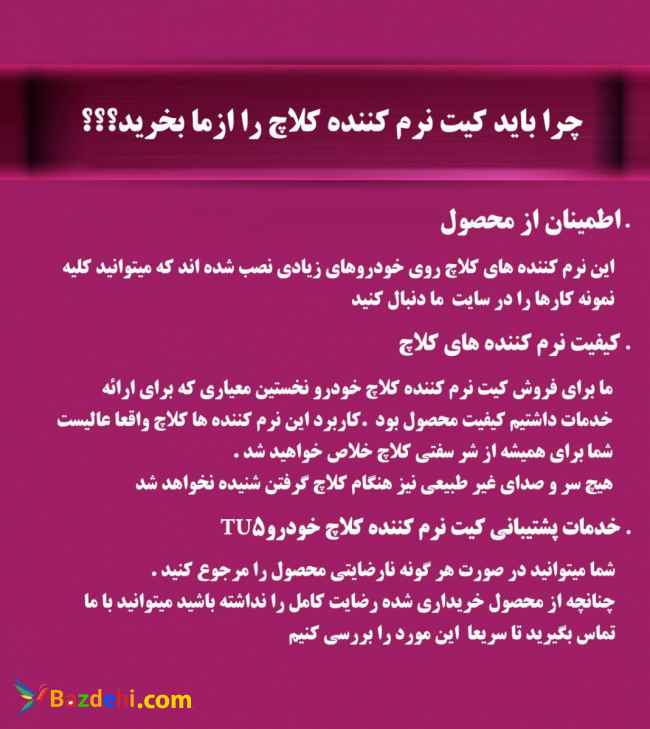 چرا باید کیت نرم کننده کلاچ را ازما بخرید؟؟؟

.اطمینان از محصول

این نرم کننده های کلاچ روی خودروهای زیادی نصب شده اند که میتوانید کلیه نمونه کارها را در سایت ما دنبال کنید

. کیفیت نرم کننده های کلاچ

ما برای فروش کیت نرم کننده کلاچ خودرو نخستین معیاری که برای ارائه خدمات داشتیم کیفیت محصول بود .کاربرد این نرم کننده ها کلاچ واقعا عالیست شما برای همیشه از شر سفتی کلاچ خلاص خواهید شد .
هیچ سر و صدای غیر طبیعی نیز هنگام کلاچ گرفتن شنیده نخواهد شد

. خدمات پشتیبانی کیت نرم کننده کلاچ خودروTU۵

شما میتوانید در صورت هر گونه نارضایتی محصول را مرجوع کنید .
چنانچه از محصول خریداری شده رضایت کامل را نداشته باشید میتوانید با ما تماس بگیرید تا سریعا این مورد را بررسی کنیم

Bazdehi.com